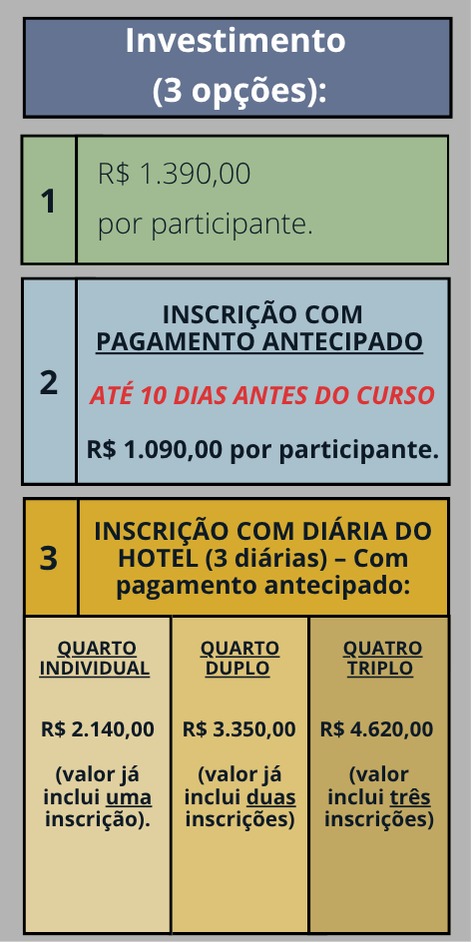 Investimento
(3 opções):

1

R$ 1.390,00
por participante.

2

INSCRIÇÃO COM PAGAMENTO ANTECIPADO

ATÉ 10 DIAS ANTES DO CURSO

R$ 1.090,00 por participante.

3

INSCRIÇÃO COM DIÁRIA DO HOTEL (3 diárias) – Com pagamento antecipado:

| QUARTO INDIVIDUAL | QUARTO DUPLO | QUATRO TRIPLO |
|---|---|---|
| R$ 2.140,00 | R$ 3.350,00 | R$ 4.620,00 |
| (valor já inclui uma inscrição). | (valor já inclui duas inscrições) | (valor inclui três inscrições) |